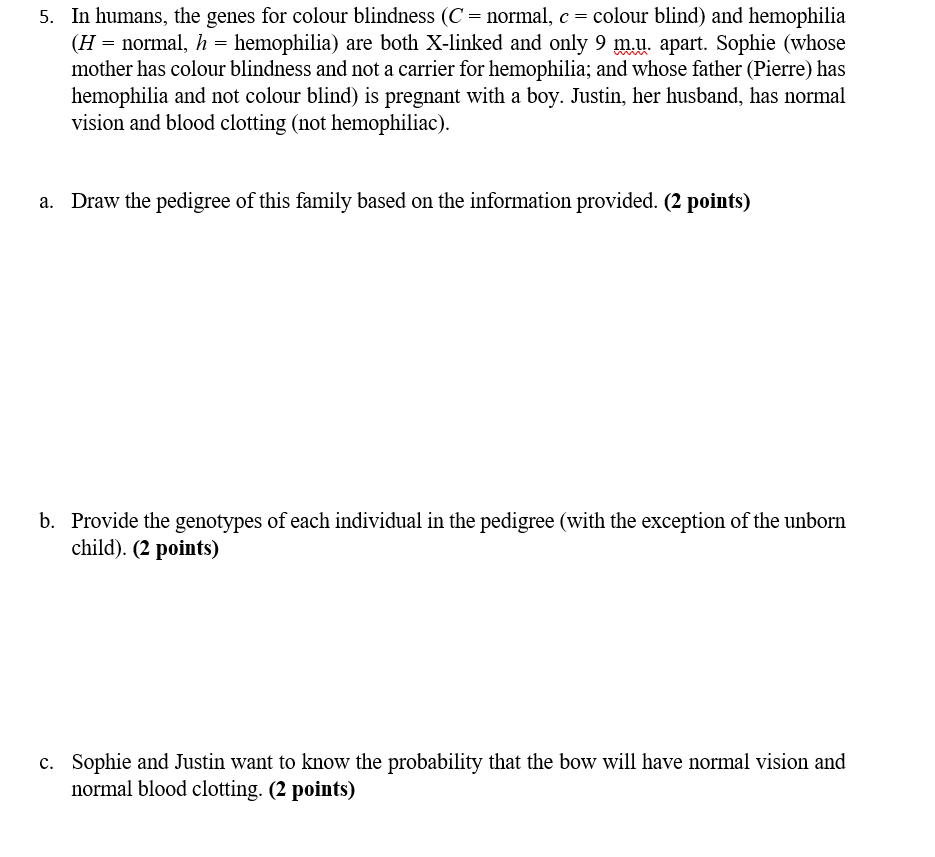 5. In humans, the genes for colour blindness ($C$ = normal, $c$ = colour blind) and hemophilia ($H$ = normal, $h$ = hemophilia) are both X-linked and only 9 m.u. apart. Sophie (whose mother has colour blindness and not a carrier for hemophilia; and whose father (Pierre) has hemophilia and not colour blind) is pregnant with a boy. Justin, her husband, has normal vision and blood clotting (not hemophiliac).

a. Draw the pedigree of this family based on the information provided. **(2 points)**

b. Provide the genotypes of each individual in the pedigree (with the exception of the unborn child). **(2 points)**

c. Sophie and Justin want to know the probability that the bow will have normal vision and normal blood clotting. **(2 points)**